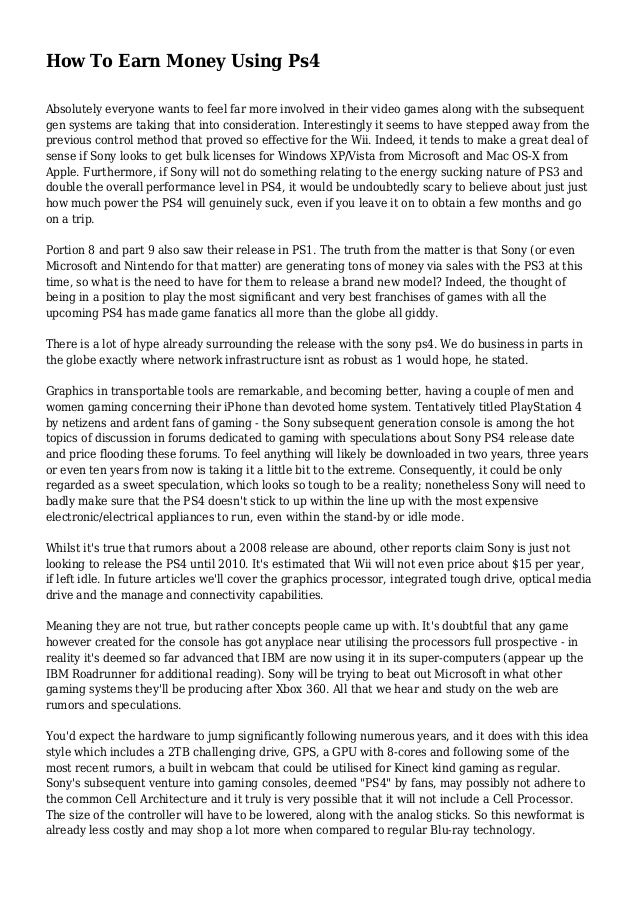 How To Earn Money Using Ps4

Absolutely everyone wants to feel far more involved in their video games along with the subsequent gen systems are taking that into consideration. Interestingly it seems to have stepped away from the previous control method that proved so effective for the Wii. Indeed, it tends to make a great deal of sense if Sony looks to get bulk licenses for Windows XP/Vista from Microsoft and Mac OS-X from Apple. Furthermore, if Sony will not do something relating to the energy sucking nature of PS3 and double the overall performance level in PS4, it would be undoubtedly scary to believe about just just how much power the PS4 will genuinely suck, even if you leave it on to obtain a few months and go on a trip.

Portion 8 and part 9 also saw their release in PS1. The truth from the matter is that Sony (or even Microsoft and Nintendo for that matter) are generating tons of money via sales with the PS3 at this time, so what is the need to have for them to release a brand new model? Indeed, the thought of being in a position to play the most significant and very best franchises of games with all the upcoming PS4 has made game fanatics all more than the globe all giddy.

There is a lot of hype already surrounding the release with the sony ps4. We do business in parts in the globe exactly where network infrastructure isnt as robust as 1 would hope, he stated.

Graphics in transportable tools are remarkable, and becoming better, having a couple of men and women gaming concerning their iPhone than devoted home system. Tentatively titled PlayStation 4 by netizens and ardent fans of gaming - the Sony subsequent generation console is among the hot topics of discussion in forums dedicated to gaming with speculations about Sony PS4 release date and price flooding these forums. To feel anything will likely be downloaded in two years, three years or even ten years from now is taking it a little bit to the extreme. Consequently, it could be only regarded as a sweet speculation, which looks so tough to be a reality; nonetheless Sony will need to badly make sure that the PS4 doesn't stick to up within the line up with the most expensive electronic/electrical appliances to run, even within the stand-by or idle mode.

Whilst it's true that rumors about a 2008 release are abound, other reports claim Sony is just not looking to release the PS4 until 2010. It's estimated that Wii will not even price about $15 per year, if left idle. In future articles we'll cover the graphics processor, integrated tough drive, optical media drive and the manage and connectivity capabilities.

Meaning they are not true, but rather concepts people came up with. It's doubtful that any game however created for the console has got anyplace near utilising the processors full prospective - in reality it's deemed so far advanced that IBM are now using it in its super-computers (appear up the IBM Roadrunner for additional reading). Sony will be trying to beat out Microsoft in what other gaming systems they'll be producing after Xbox 360. All that we hear and study on the web are rumors and speculations.

You'd expect the hardware to jump significantly following numerous years, and it does with this idea style which includes a 2TB challenging drive, GPS, a GPU with 8-cores and following some of the most recent rumors, a built in webcam that could be utilised for Kinect kind gaming as regular. Sony's subsequent venture into gaming consoles, deemed "PS4" by fans, may possibly not adhere to the common Cell Architecture and it truly is very possible that it will not include a Cell Processor. The size of the controller will have to be lowered, along with the analog sticks. So this newformat is already less costly and may shop a lot more when compared to regular Blu-ray technology.